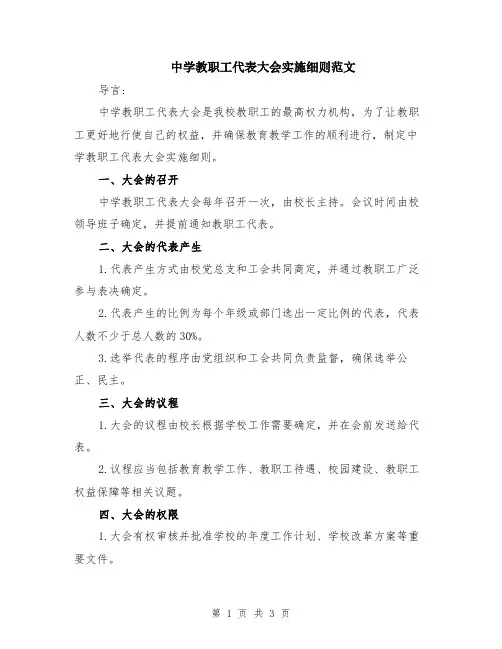 中学教职工代表大会实施细则范文

导言：

中学教职工代表大会是我校教职工的最高权力机构，为了让教职工更好地行使自己的权益，并确保教育教学工作的顺利进行，制定中学教职工代表大会实施细则。

一、大会的召开

中学教职工代表大会每年召开一次，由校长主持。会议时间由校领导班子确定，并提前通知教职工代表。

二、大会的代表产生

1.代表产生方式由校党总支和工会共同商定，并通过教职工广泛参与表决确定。

2.代表产生的比例为每个年级或部门选出一定比例的代表，代表人数不少于总人数的30%。

3.选举代表的程序由党组织和工会共同负责监督，确保选举公正、民主。

三、大会的议程

1.大会的议程由校长根据学校工作需要确定，并在会前发送给代表。

2.议程应当包括教育教学工作、教职工待遇、校园建设、教职工权益保障等相关议题。

四、大会的权限

1.大会有权审核并批准学校的年度工作计划、学校改革方案等重要文件。

第 1 页 共 3 页